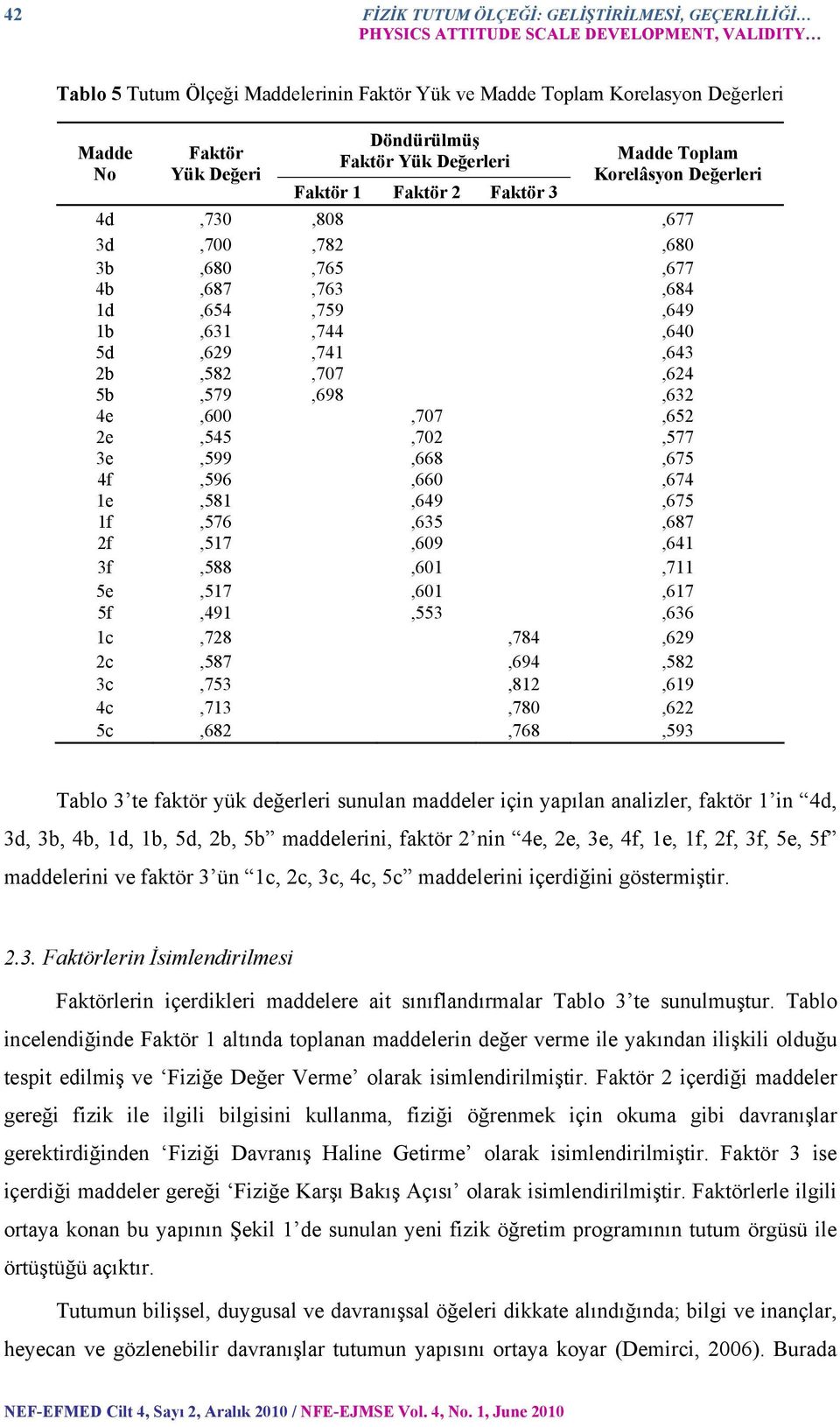 42

FİZİK TUTUM ÖLÇEĞİ: GELİŞTİRİLMESİ, GEÇERLİLİĞİ…
PHYSICS ATTITUDE SCALE DEVELOPMENT, VALIDITY…

Tablo 5 Tutum Ölçeği Maddelerinin Faktör Yük ve Madde Toplam Korelasyon Değerleri

| Madde No | Faktör Yük Değeri | Döndürülmüş Faktör Yük Değerleri Faktör 1 | Faktör 2 | Faktör 3 | Madde Toplam Korelâsyon Değerleri |
|---|---|---|---|---|---|
| 4d | ,730 | ,808 | | | ,677 |
| 3d | ,700 | ,782 | | | ,680 |
| 3b | ,680 | ,765 | | | ,677 |
| 4b | ,687 | ,763 | | | ,684 |
| 1d | ,654 | ,759 | | | ,649 |
| 1b | ,631 | ,744 | | | ,640 |
| 5d | ,629 | ,741 | | | ,643 |
| 2b | ,582 | ,707 | | | ,624 |
| 5b | ,579 | ,698 | | | ,632 |
| 4e | ,600 | | ,707 | | ,652 |
| 2e | ,545 | | ,702 | | ,577 |
| 3e | ,599 | | ,668 | | ,675 |
| 4f | ,596 | | ,660 | | ,674 |
| 1e | ,581 | | ,649 | | ,675 |
| 1f | ,576 | | ,635 | | ,687 |
| 2f | ,517 | | ,609 | | ,641 |
| 3f | ,588 | | ,601 | | ,711 |
| 5e | ,517 | | ,601 | | ,617 |
| 5f | ,491 | | ,553 | | ,636 |
| 1c | ,728 | | | ,784 | ,629 |
| 2c | ,587 | | | ,694 | ,582 |
| 3c | ,753 | | | ,812 | ,619 |
| 4c | ,713 | | | ,780 | ,622 |
| 5c | ,682 | | | ,768 | ,593 |

Tablo 3’te faktör yük değerleri sunulan maddeler için yapılan analizler, faktör 1’in “4d, 3d, 3b, 4b, 1d, 1b, 5d, 2b, 5b” maddelerini, faktör 2’nin “4e, 2e, 3e, 4f, 1e, 1f, 2f, 3f, 5e, 5f” maddelerini ve faktör 3’ün “1c, 2c, 3c, 4c, 5c” maddelerini içerdiğini göstermiştir.

2.3. Faktörlerin İsimlendirilmesi

Faktörlerin içerdikleri maddelere ait sınıflandırmalar Tablo 3’te sunulmuştur. Tablo incelendiğinde Faktör 1 altında toplanan maddelerin değer verme ile yakından ilişkili olduğu tespit edilmiş ve ‘Fiziğe Değer Verme’ olarak isimlendirilmiştir. Faktör 2 içerdiği maddeler gereği fizik ile ilgili bilgisini kullanma, fiziği öğrenmek için okuma gibi davranışlar gerektirdiğinden ‘Fiziği Davranış Haline Getirme’ olarak isimlendirilmiştir. Faktör 3 ise içerdiği maddeler gereği ‘Fiziğe Karşı Bakış Açısı’ olarak isimlendirilmiştir. Faktörlerle ilgili ortaya konan bu yapının Şekil 1’de sunulan yeni fizik öğretim programının tutum örgüsü ile örtüştüğü açıktır.

Tutumun bilişsel, duygusal ve davranışsal öğeleri dikkate alındığında; bilgi ve inançlar, heyecan ve gözlenebilir davranışlar tutumun yapısını ortaya koyar (Demirci, 2006). Burada

NEF-EFMED Cilt 4, Sayı 2, Aralık 2010 / NFE-EJMSE Vol. 4, No. 1, June 2010